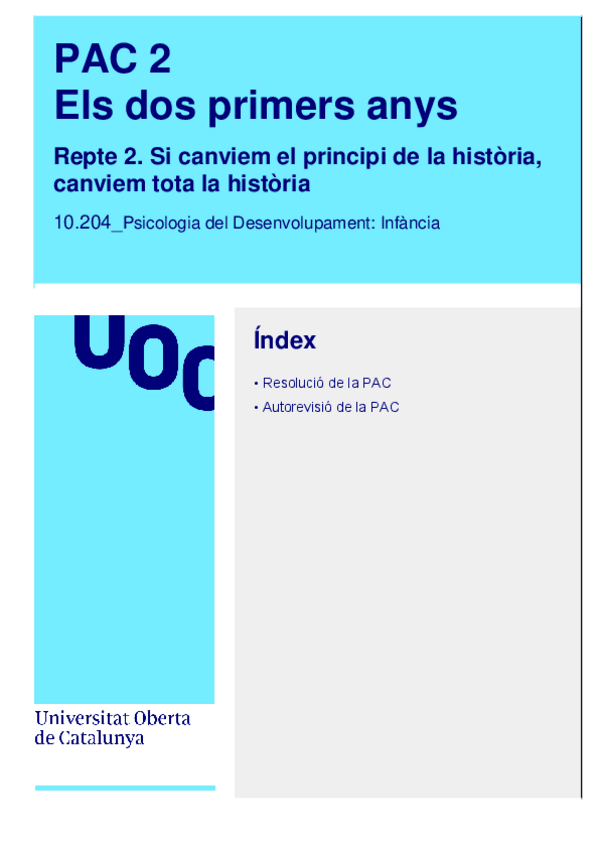 PAC 2
Els dos primers anys

Repte 2. Si canviem el principi de la història, canviem tota la història

10.204_Psicologia del Desenvolupament: Infància

UOC

Universitat Oberta
de Catalunya

Índex

• Resolució de la PAC
• Autorevisió de la PAC